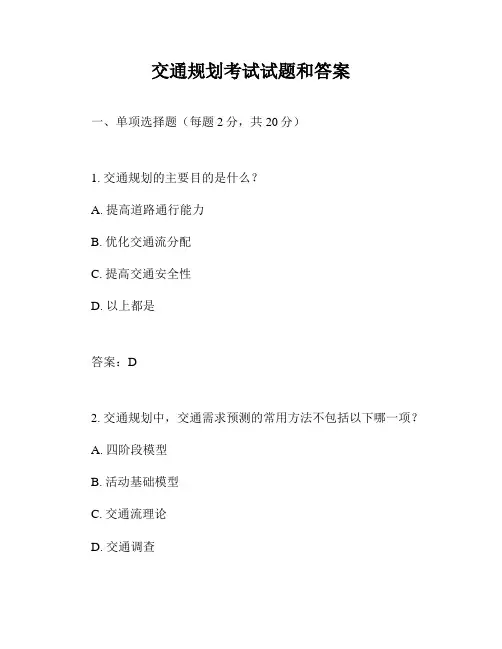 交通规划考试试题和答案

一、单项选择题（每题 2 分，共 20 分）

1. 交通规划的主要目的是什么？

A. 提高道路通行能力

B. 优化交通流分配

C. 提高交通安全性

D. 以上都是

答案：D

2. 交通规划中，交通需求预测的常用方法不包括以下哪一项？

A. 四阶段模型

B. 活动基础模型

C. 交通流理论

D. 交通调查